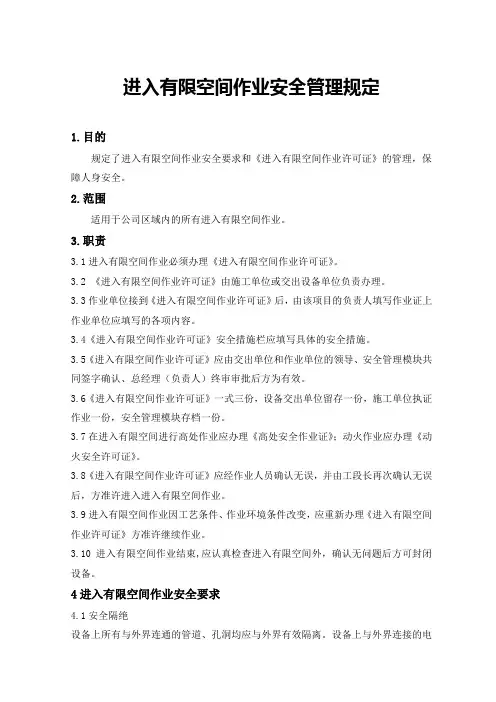 进入有限空间作业安全管理规定

1. 目的

规定了进入有限空间作业安全要求和《进入有限空间作业许可证》的管理，保障人身安全。

2. 范围

适用于公司区域内的所有进入有限空间作业。

3. 职责

3.1 进入有限空间作业必须办理《进入有限空间作业许可证》。

3.2 《进入有限空间作业许可证》由施工单位或交出设备单位负责办理。

3.3 作业单位接到《进入有限空间作业许可证》后，由该项目的负责人填写作业证上作业单位应填写的各项内容。

3.4《进入有限空间作业许可证》安全措施栏应填写具体的安全措施。

3.5《进入有限空间作业许可证》应由交出单位和作业单位的领导、安全管理模块共同签字确认、总经理（负责人）终审审批后方为有效。

3.6《进入有限空间作业许可证》一式三份，设备交出单位留存一份，施工单位执证作业一份，安全管理模块存档一份。

3.7 在进入有限空间进行高处作业应办理《高处安全作业证》；动火作业应办理《动火安全许可证》。

3.8《进入有限空间作业许可证》应经作业人员确认无误，并由工段长再次确认无误后，方准许进入进入有限空间作业。

3.9 进入有限空间作业因工艺条件、作业环境条件改变，应重新办理《进入有限空间作业许可证》方准许继续作业。

3.10 进入有限空间作业结束，应认真检查进入有限空间外，确认无问题后方可封闭设备。

4 进入有限空间作业安全要求

4.1 安全隔绝

设备上所有与外界连通的管道、孔洞均应与外界有效隔离。设备上与外界连接的电